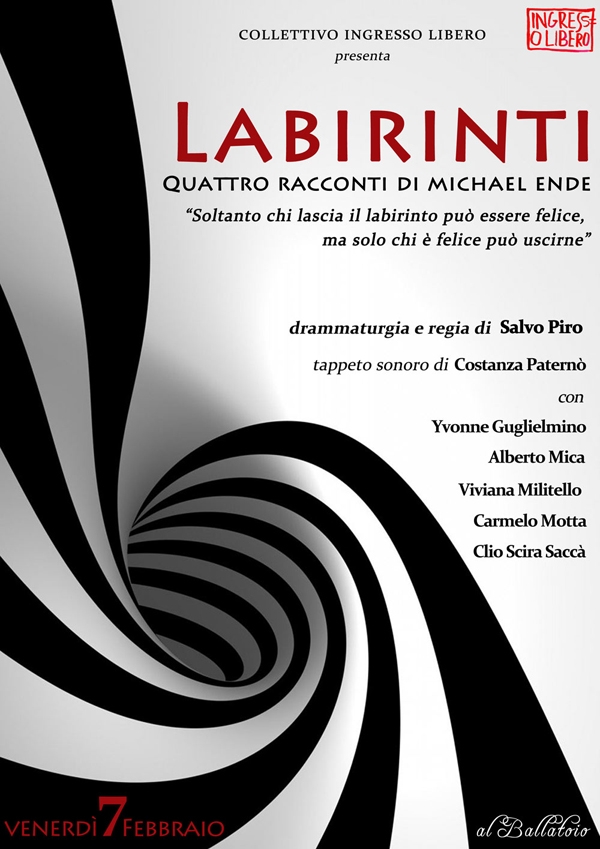 COLLETTIVO INGRESSO LIBERO
presenta

INGRESSO LIBERO

LABIRINTI

QUATTRO RACCONTI DI MICHAEL ENDE

"Soltanto chi lascia il labirinto può essere felice, ma solo chi è felice può uscirne"

drammaturgia e regia di Salvo Piro

tappeto sonoro di Costanza Paternò

con

Yvonne Guglielmino

Alberto Mica

Viviana Militello

Carmelo Motta

Clio Scira Saccà

VENERDÌ 7 FEBBRAIO

al Ballatoio